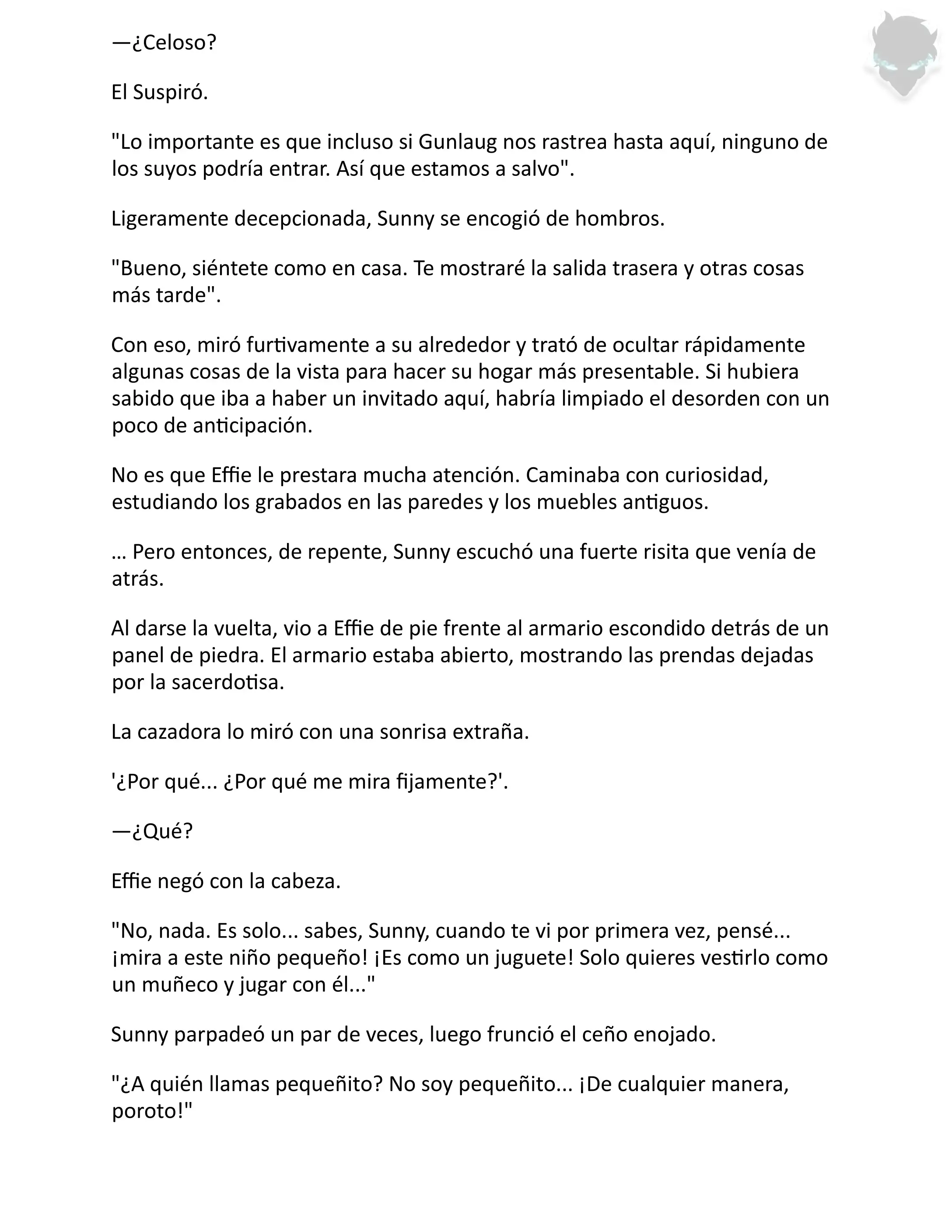 —¿Celoso?

El Suspiró.

"Lo importante es que incluso si Gunlaug nos rastrea hasta aquí, ninguno de los suyos podría entrar. Así que estamos a salvo".

Ligeramente decepcionada, Sunny se encogió de hombros.

"Bueno, siéntete como en casa. Te mostraré la salida trasera y otras cosas más tarde".

Con eso, miró furtivamente a su alrededor y trató de ocultar rápidamente algunas cosas de la vista para hacer su hogar más presentable. Si hubiera sabido que iba a haber un invitado aquí, habría limpiado el desorden con un poco de anticipación.

No es que Effie le prestara mucha atención. Caminaba con curiosidad, estudiando los grabados en las paredes y los muebles antiguos.

… Pero entonces, de repente, Sunny escuchó una fuerte risita que venía de atrás.

Al darse la vuelta, vio a Effie de pie frente al armario escondido detrás de un panel de piedra. El armario estaba abierto, mostrando las prendas dejadas por la sacerdotisa.

La cazadora lo miró con una sonrisa extraña.

'¿Por qué... ¿Por qué me mira fijamente?'.

—¿Qué?

Effie negó con la cabeza.

"No, nada. Es solo... sabes, Sunny, cuando te vi por primera vez, pensé... ¡mira a este niño pequeño! ¡Es como un juguete! Solo quieres vestirlo como un muñeco y jugar con él..."

Sunny parpadeó un par de veces, luego frunció el ceño enojado.

"¿A quién llamas pequeñito? No soy pequeñito... ¡De cualquier manera, poroto!"